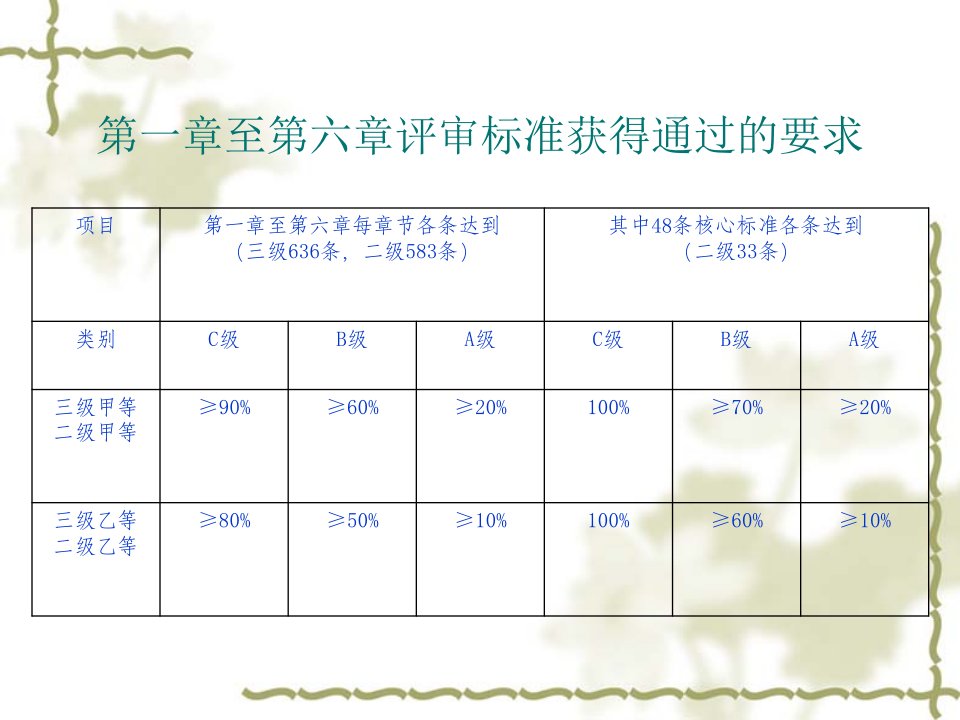 第一章至第六章评审标准获得通过的要求

| 项目 | 第一章至第六章每章节各条达到（三级636条，二级583条） |  |  | 其中48条核心标准各条达到（二级33条） |  |  |
|---|---|---|---|---|---|---|
| 类别 | C级 | B级 | A级 | C级 | B级 | A级 |
| 三级甲等 二级甲等 | ≥90% | ≥60% | ≥20% | 100% | ≥70% | ≥20% |
| 三级乙等 二级乙等 | ≥80% | ≥50% | ≥10% | 100% | ≥60% | ≥10% |